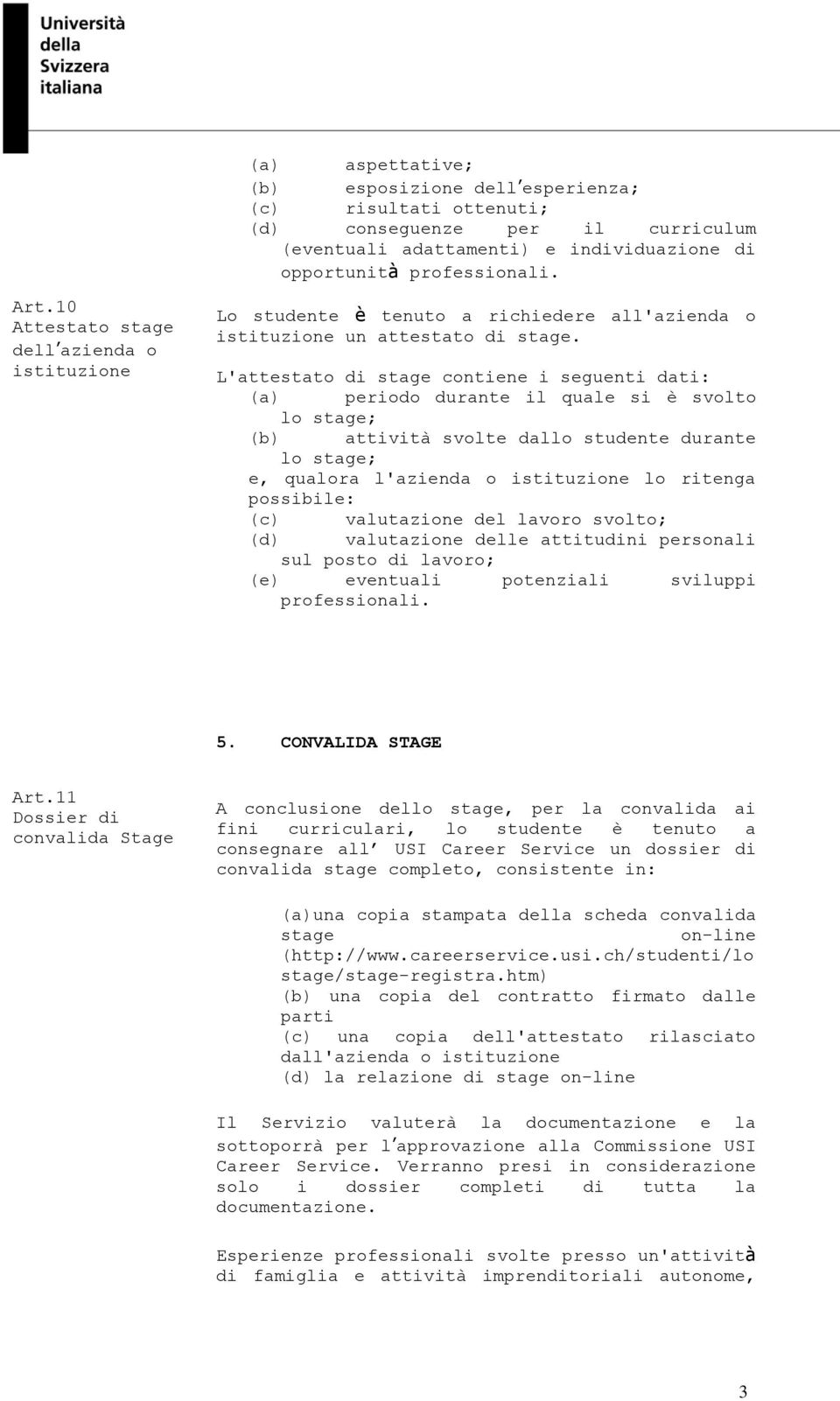 Università della Svizzera italiana

(a) aspettative;
(b) esposizione dell'esperienza;
(c) risultati ottenuti;
(d) conseguenze per il curriculum (eventuali adattamenti) e individuazione di opportunità professionali.

Art.10
Attestato stage dell'azienda o istituzione

Lo studente è tenuto a richiedere all'azienda o istituzione un attestato di stage.

L'attestato di stage contiene i seguenti dati:
(a) periodo durante il quale si è svolto lo stage;
(b) attività svolte dallo studente durante lo stage;
e, qualora l'azienda o istituzione lo ritenga possibile:
(c) valutazione del lavoro svolto;
(d) valutazione delle attitudini personali sul posto di lavoro;
(e) eventuali potenziali sviluppi professionali.

5. CONVALIDA STAGE

Art.11
Dossier di convalida Stage

A conclusione dello stage, per la convalida ai fini curriculari, lo studente è tenuto a consegnare all' USI Career Service un dossier di convalida stage completo, consistente in:

(a)una copia stampata della scheda convalida stage on-line (http://www.careerservice.usi.ch/studenti/lo stage/stage-registra.htm)
(b) una copia del contratto firmato dalle parti
(c) una copia dell'attestato rilasciato dall'azienda o istituzione
(d) la relazione di stage on-line

Il Servizio valuterà la documentazione e la sottoporrà per l'approvazione alla Commissione USI Career Service. Verranno presi in considerazione solo i dossier completi di tutta la documentazione.

Esperienze professionali svolte presso un'attività di famiglia e attività imprenditoriali autonome,

3